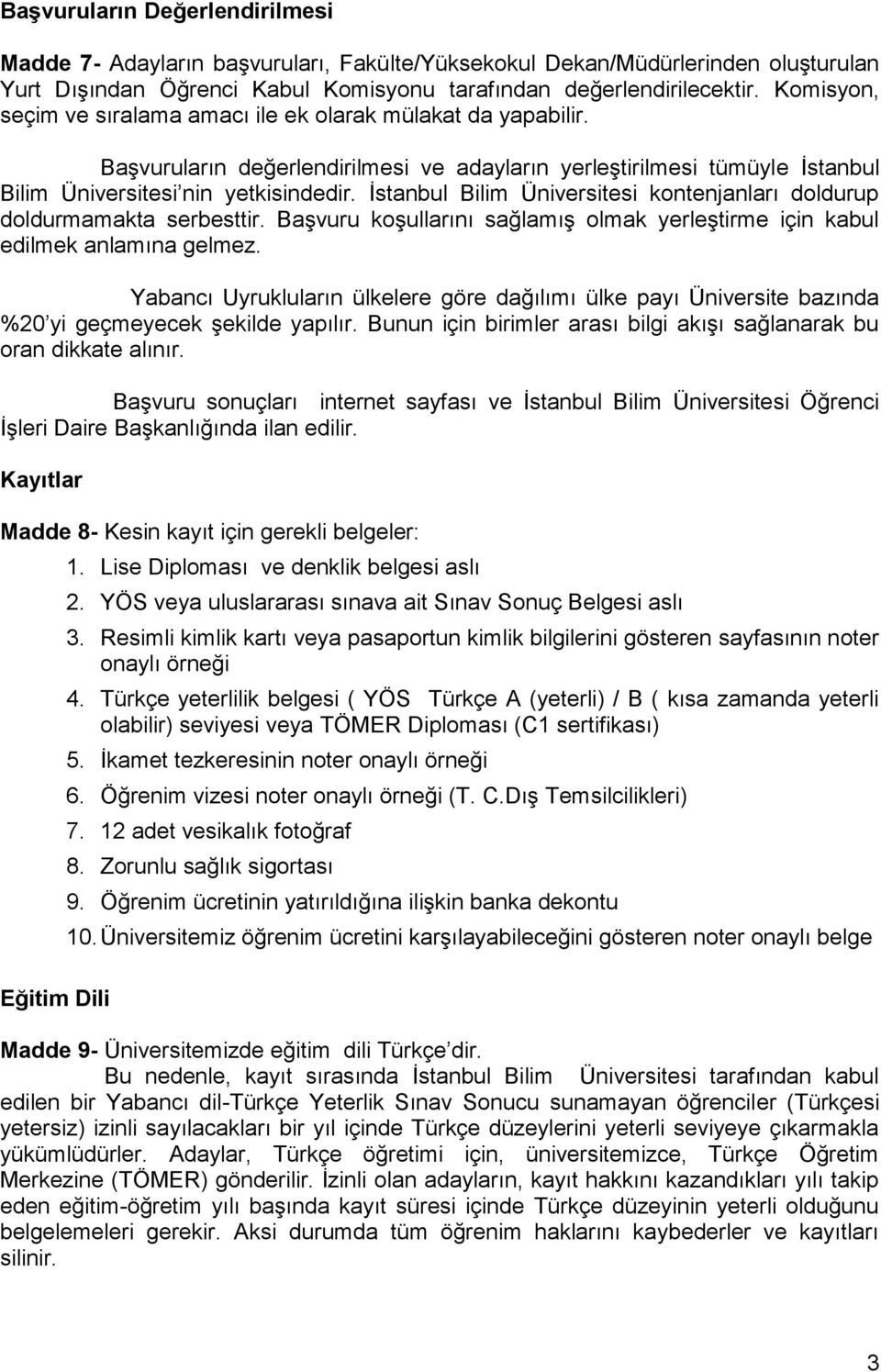 Başvuruların Değerlendirilmesi

Madde 7- Adayların başvuruları, Fakülte/Yüksekokul Dekan/Müdürlerinden oluşturulan Yurt Dışından Öğrenci Kabul Komisyonu tarafından değerlendirilecektir. Komisyon, seçim ve sıralama amacı ile ek olarak mülakat da yapabilir.

Başvuruların değerlendirilmesi ve adayların yerleştirilmesi tümüyle İstanbul Bilim Üniversitesi'nin yetkisindedir. İstanbul Bilim Üniversitesi kontenjanları doldurup doldurmamakta serbesttir. Başvuru koşullarını sağlamış olmak yerleştirme için kabul edilmek anlamına gelmez.

Yabancı Uyrukluların ülkelere göre dağılımı ülke payı Üniversite bazında %20'yi geçmeyecek şekilde yapılır. Bunun için birimler arası bilgi akışı sağlanarak bu oran dikkate alınır.

Başvuru sonuçları internet sayfası ve İstanbul Bilim Üniversitesi Öğrenci İşleri Daire Başkanlığında ilan edilir.

Kayıtlar

Madde 8- Kesin kayıt için gerekli belgeler:
1. Lise Diploması ve denklik belgesi aslı
2. YÖS veya uluslararası sınava ait Sınav Sonuç Belgesi aslı
3. Resimli kimlik kartı veya pasaportun kimlik bilgilerini gösteren sayfasının noter onaylı örneği
4. Türkçe yeterlilik belgesi ( YÖS Türkçe A (yeterli) / B ( kısa zamanda yeterli olabilir) seviyesi veya TÖMER Diploması (C1 sertifikası)
5. İkamet tezkeresinin noter onaylı örneği
6. Öğrenim vizesi noter onaylı örneği (T. C.Dış Temsilcilikleri)
7. 12 adet vesikalık fotoğraf
8. Zorunlu sağlık sigortası
9. Öğrenim ücretinin yatırıldığına ilişkin banka dekontu
10. Üniversitemiz öğrenim ücretini karşılayabileceğini gösteren noter onaylı belge

Eğitim Dili

Madde 9- Üniversitemizde eğitim dili Türkçe'dir.
Bu nedenle, kayıt sırasında İstanbul Bilim Üniversitesi tarafından kabul edilen bir Yabancı dil-Türkçe Yeterlik Sınav Sonucu sunamayan öğrenciler (Türkçesi yetersiz) izinli sayılacakları bir yıl içinde Türkçe düzeylerini yeterli seviyeye çıkarmakla yükümlüdürler. Adaylar, Türkçe öğretimi için, üniversitemizce, Türkçe Öğretim Merkezine (TÖMER) gönderilir. İzinli olan adayların, kayıt hakkını kazandıkları yılı takip eden eğitim-öğretim yılı başında kayıt süresi içinde Türkçe düzeyinin yeterli olduğunu belgelemeleri gerekir. Aksi durumda tüm öğrenim haklarını kaybederler ve kayıtları silinir.

3